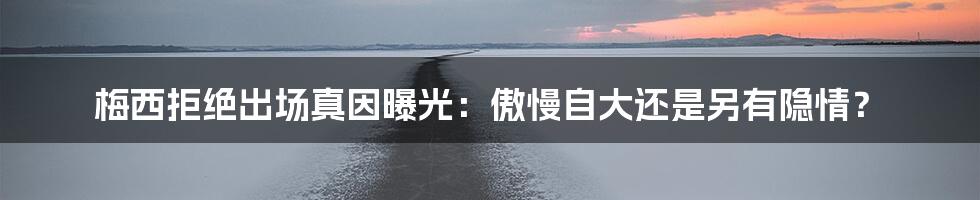 梅西拒绝出场真因曝光：傲慢自大还是另有隐情？